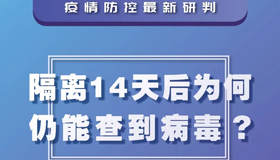 疫情防控最新研判

隔离14天后为何仍能查到病毒？